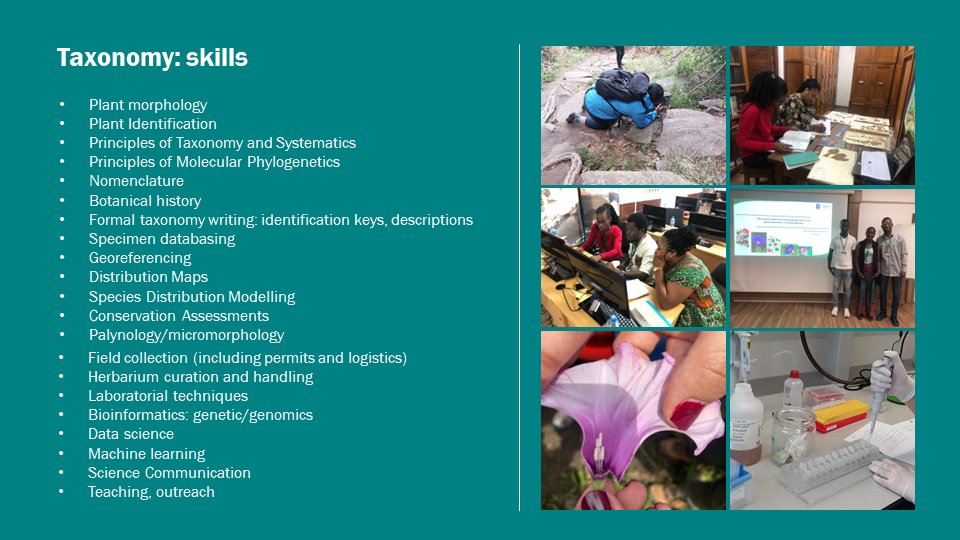 Taxonomy: skills

• Plant morphology
• Plant Identification
• Principles of Taxonomy and Systematics
• Principles of Molecular Phylogenetics
• Nomenclature
• Botanical history
• Formal taxonomy writing: identification keys, descriptions
• Specimen databasing
• Georeferencing
• Distribution Maps
• Species Distribution Modelling
• Conservation Assessments
• Palynology/micromorphology
• Field collection (including permits and logistics)
• Herbarium curation and handling
• Laboratorial techniques
• Bioinformatics: genetic/genomics
• Data science
• Machine learning
• Science Communication
• Teaching, outreach